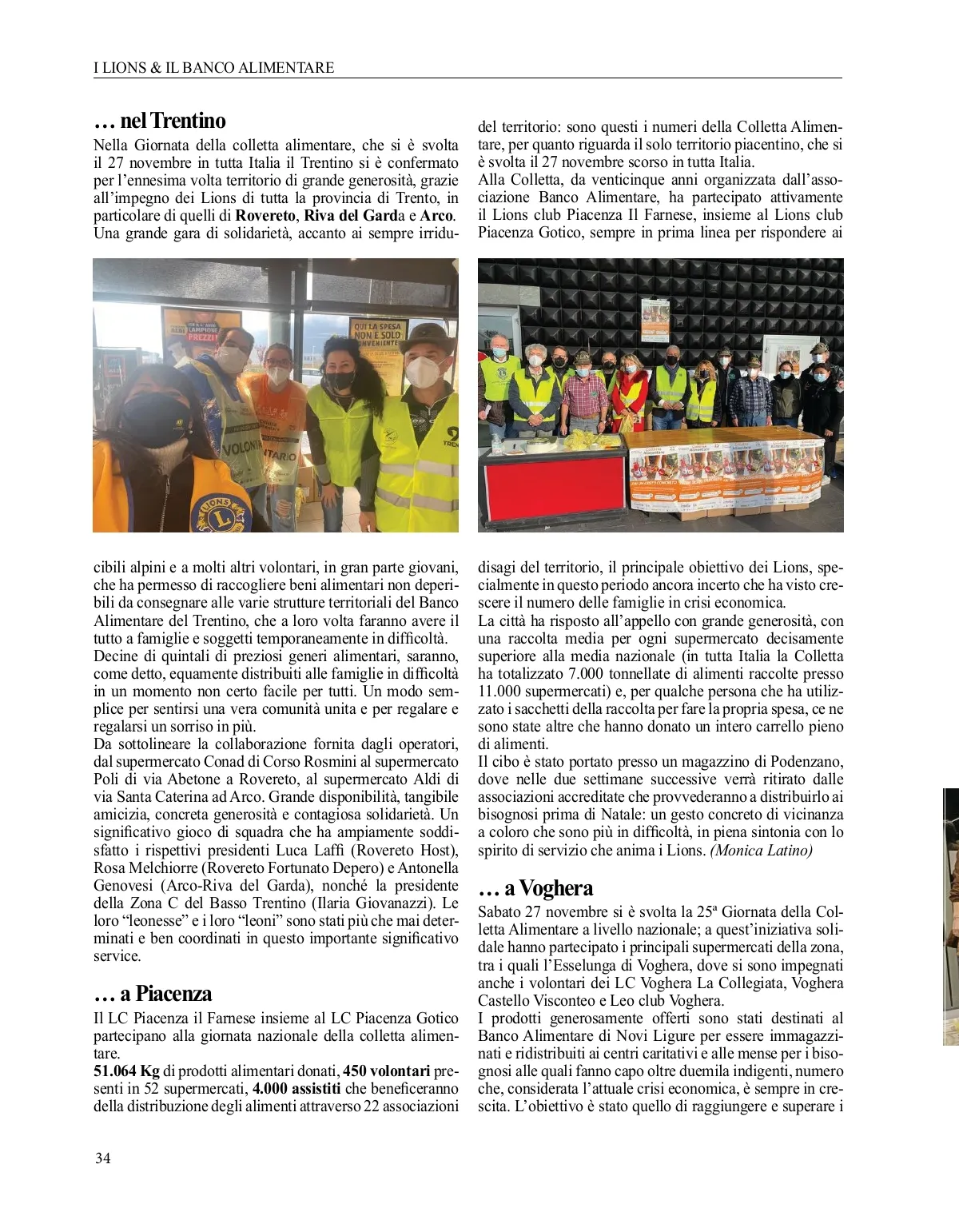 I LIONS & IL BANCO ALIMENTARE

… nel Trentino

Nella Giornata della colletta alimentare, che si è svolta il 27 novembre in tutta Italia il Trentino si è confermato per l'ennesima volta territorio di grande generosità, grazie all'impegno dei Lions di tutta la provincia di Trento, in particolare di quelli di Rovereto, Riva del Garda e Arco. Una grande gara di solidarietà, accanto ai sempre irriducibili alpini e a molti altri volontari, in gran parte giovani, che ha permesso di raccogliere beni alimentari non deperibili da consegnare alle varie strutture territoriali del Banco Alimentare del Trentino, che a loro volta faranno avere il tutto a famiglie e soggetti temporaneamente in difficoltà.
Decine di quintali di preziosi generi alimentari, saranno, come detto, equamente distribuiti alle famiglie in difficoltà in un momento non certo facile per tutti. Un modo semplice per sentirsi una vera comunità unita e per regalare e regalarsi un sorriso in più.
Da sottolineare la collaborazione fornita dagli operatori, dal supermercato Conad di Corso Rosmini al supermercato Poli di via Abetone a Rovereto, al supermercato Aldi di via Santa Caterina ad Arco. Grande disponibilità, tangibile amicizia, concreta generosità e contagiosa solidarietà. Un significativo gioco di squadra che ha ampiamente soddisfatto i rispettivi presidenti Luca Laffi (Rovereto Host), Rosa Melchiorre (Rovereto Fortunato Depero) e Antonella Genovesi (Arco-Riva del Garda), nonché la presidente della Zona C del Basso Trentino (Ilaria Giovanazzi). Le loro "leonesse" e i loro "leoni" sono stati più che mai determinati e ben coordinati in questo importante significativo service.

… a Piacenza

Il LC Piacenza il Farnese insieme al LC Piacenza Gotico partecipano alla giornata nazionale della colletta alimentare.
51.064 Kg di prodotti alimentari donati, 450 volontari presenti in 52 supermercati, 4.000 assistiti che beneficeranno della distribuzione degli alimenti attraverso 22 associazioni del territorio: sono questi i numeri della Colletta Alimentare, per quanto riguarda il solo territorio piacentino, che si è svolta il 27 novembre scorso in tutta Italia.
Alla Colletta, da venticinque anni organizzata dall'associazione Banco Alimentare, ha partecipato attivamente il Lions club Piacenza Il Farnese, insieme al Lions club Piacenza Gotico, sempre in prima linea per rispondere ai disagi del territorio, il principale obiettivo dei Lions, specialmente in questo periodo ancora incerto che ha visto crescere il numero delle famiglie in crisi economica.
La città ha risposto all'appello con grande generosità, con una raccolta media per ogni supermercato decisamente superiore alla media nazionale (in tutta Italia la Colletta ha totalizzato 7.000 tonnellate di alimenti raccolte presso 11.000 supermercati) e, per qualche persona che ha utilizzato i sacchetti della raccolta per fare la propria spesa, ce ne sono state altre che hanno donato un intero carrello pieno di alimenti.
Il cibo è stato portato presso un magazzino di Podenzano, dove nelle due settimane successive verrà ritirato dalle associazioni accreditate che provvederanno a distribuirlo ai bisognosi prima di Natale: un gesto concreto di vicinanza a coloro che sono più in difficoltà, in piena sintonia con lo spirito di servizio che anima i Lions. (Monica Latino)

… a Voghera

Sabato 27 novembre si è svolta la 25ª Giornata della Colletta Alimentare a livello nazionale; a quest'iniziativa solidale hanno partecipato i principali supermercati della zona, tra i quali l'Esselunga di Voghera, dove si sono impegnati anche i volontari dei LC Voghera La Collegiata, Voghera Castello Visconteo e Leo club Voghera.
I prodotti generosamente offerti sono stati destinati al Banco Alimentare di Novi Ligure per essere immagazzinati e ridistribuiti ai centri caritativi e alle mense per i bisognosi alle quali fanno capo oltre duemila indigenti, numero che, considerata l'attuale crisi economica, è sempre in crescita. L'obiettivo è stato quello di raggiungere e superare i

34